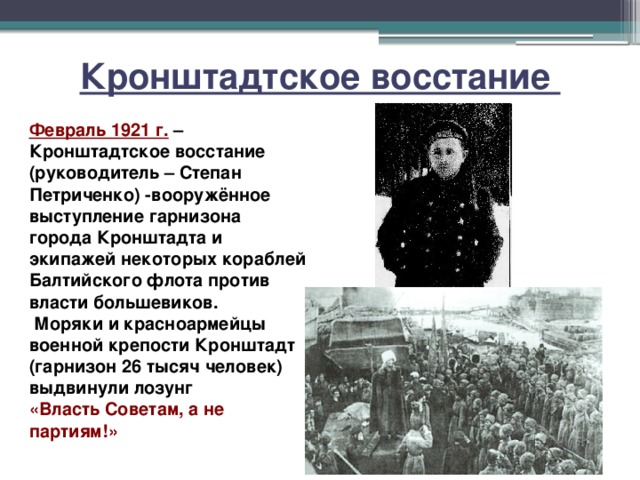 Кронштадтское восстание

Февраль 1921 г. – Кронштадтское восстание (руководитель – Степан Петриченко) -вооружённое выступление гарнизона города Кронштадта и экипажей некоторых кораблей Балтийского флота против власти большевиков.

Моряки и красноармейцы военной крепости Кронштадт (гарнизон 26 тысяч человек) выдвинули лозунг «Власть Советам, а не партиям!»